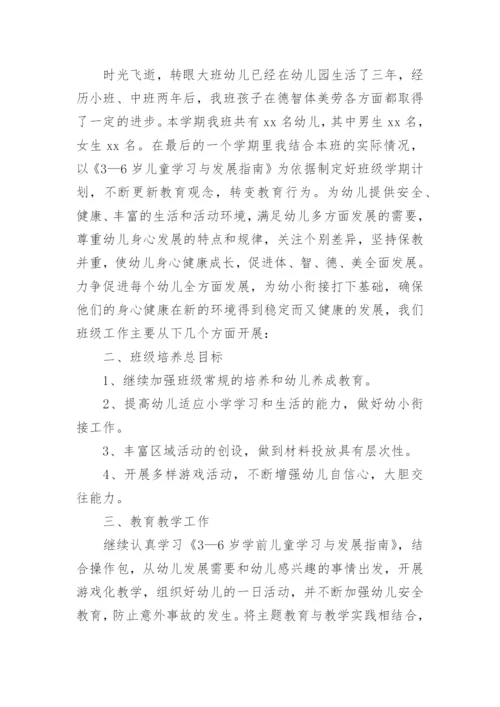 时光飞逝，转眼大班幼儿已经在幼儿园生活了三年，经历小班、中班两年后，我班孩子在德智体美劳各方面都取得了一定的进步。本学期我班共有 xx 名幼儿，其中男生 xx 名，女生 xx 名。在最后的一个学期里我结合本班的实际情况，以《3—6 岁儿童学习与发展指南》为依据制定好班级学期计划，不断更新教育观念，转变教育行为。为幼儿提供安全、健康、丰富的生活和活动环境，满足幼儿多方面发展的需要，尊重幼儿身心发展的特点和规律，关注个别差异，坚持保教并重，使幼儿身心健康成长，促进体、智、德、美全面发展。力争促进每个幼儿全方面发展，为幼小衔接打下基础，确保他们的身心健康在新的环境得到稳定而又健康的发展，我们班级工作主要从下几个方面开展：

二、班级培养总目标

1、继续加强班级常规的培养和幼儿养成教育。

2、提高幼儿适应小学学习和生活的能力，做好幼小衔接工作。

3、丰富区域活动的创设，做到材料投放具有层次性。

4、开展多样游戏活动，不断增强幼儿自信心，大胆交往能力。

三、教育教学工作

继续认真学习《3—6 岁学前儿童学习与发展指南》，结合操作包，从幼儿发展需要和幼儿感兴趣的事情出发，开展游戏化教学，组织好幼儿的一日活动，并不断加强幼儿安全教育，防止意外事故的发生。将主题教育与教学实践相结合，